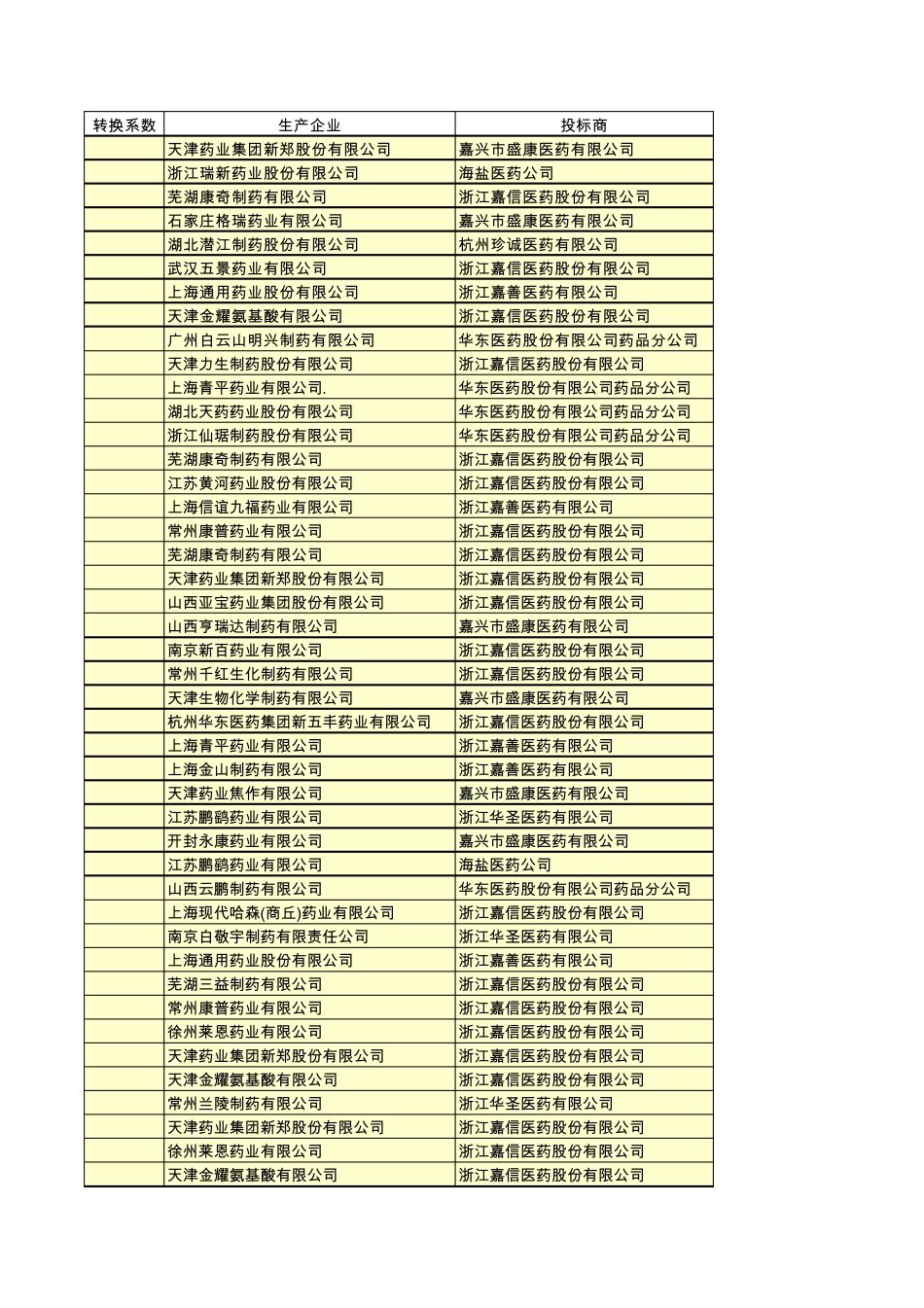 | 转换系数 | 生产企业 | 投标商 |
|---|---|---|
| | 天津药业集团新郑股份有限公司 | 嘉兴市盛康医药有限公司 |
| | 浙江瑞新药业股份有限公司 | 海盐医药公司 |
| | 芜湖康奇制药有限公司 | 浙江嘉信医药股份有限公司 |
| | 石家庄格瑞药业有限公司 | 嘉兴市盛康医药有限公司 |
| | 湖北潜江制药股份有限公司 | 杭州珍诚医药有限公司 |
| | 武汉五景药业有限公司 | 浙江嘉信医药股份有限公司 |
| | 上海通用药业股份有限公司 | 浙江嘉善医药有限公司 |
| | 天津金耀氨基酸有限公司 | 浙江嘉信医药股份有限公司 |
| | 广州白云山明兴制药有限公司 | 华东医药股份有限公司药品分公司 |
| | 天津力生制药股份有限公司 | 浙江嘉信医药股份有限公司 |
| | 上海青平药业有限公司. | 华东医药股份有限公司药品分公司 |
| | 湖北天药药业股份有限公司 | 华东医药股份有限公司药品分公司 |
| | 浙江仙琚制药股份有限公司 | 华东医药股份有限公司药品分公司 |
| | 芜湖康奇制药有限公司 | 浙江嘉信医药股份有限公司 |
| | 江苏黄河药业股份有限公司 | 浙江嘉信医药股份有限公司 |
| | 上海信谊九福药业有限公司 | 浙江嘉善医药有限公司 |
| | 常州康普药业有限公司 | 浙江嘉信医药股份有限公司 |
| | 芜湖康奇制药有限公司 | 浙江嘉信医药股份有限公司 |
| | 天津药业集团新郑股份有限公司 | 浙江嘉信医药股份有限公司 |
| | 山西亚宝药业集团股份有限公司 | 浙江嘉信医药股份有限公司 |
| | 山西亨瑞达制药有限公司 | 嘉兴市盛康医药有限公司 |
| | 南京新百药业有限公司 | 浙江嘉信医药股份有限公司 |
| | 常州千红生化制药有限公司 | 浙江嘉信医药股份有限公司 |
| | 天津生物化学制药有限公司 | 嘉兴市盛康医药有限公司 |
| | 杭州华东医药集团新五丰药业有限公司 | 浙江嘉信医药股份有限公司 |
| | 上海青平药业有限公司 | 浙江嘉善医药有限公司 |
| | 上海金山制药有限公司 | 浙江嘉善医药有限公司 |
| | 天津药业焦作有限公司 | 嘉兴市盛康医药有限公司 |
| | 江苏鹏鹞药业有限公司 | 浙江华圣医药有限公司 |
| | 开封永康药业有限公司 | 嘉兴市盛康医药有限公司 |
| | 江苏鹏鹞药业有限公司 | 海盐医药公司 |
| | 山西云鹏制药有限公司 | 华东医药股份有限公司药品分公司 |
| | 上海现代哈森(商丘)药业有限公司 | 浙江嘉信医药股份有限公司 |
| | 南京白敬宇制药有限责任公司 | 浙江华圣医药有限公司 |
| | 上海通用药业股份有限公司 | 浙江嘉善医药有限公司 |
| | 芜湖三益制药有限公司 | 浙江嘉信医药股份有限公司 |
| | 常州康普药业有限公司 | 浙江嘉信医药股份有限公司 |
| | 徐州莱恩药业有限公司 | 浙江嘉信医药股份有限公司 |
| | 天津药业集团新郑股份有限公司 | 浙江嘉信医药股份有限公司 |
| | 天津金耀氨基酸有限公司 | 浙江嘉信医药股份有限公司 |
| | 常州兰陵制药有限公司 | 浙江华圣医药有限公司 |
| | 天津药业集团新郑股份有限公司 | 浙江嘉信医药股份有限公司 |
| | 徐州莱恩药业有限公司 | 浙江嘉信医药股份有限公司 |
| | 天津金耀氨基酸有限公司 | 浙江嘉信医药股份有限公司 |